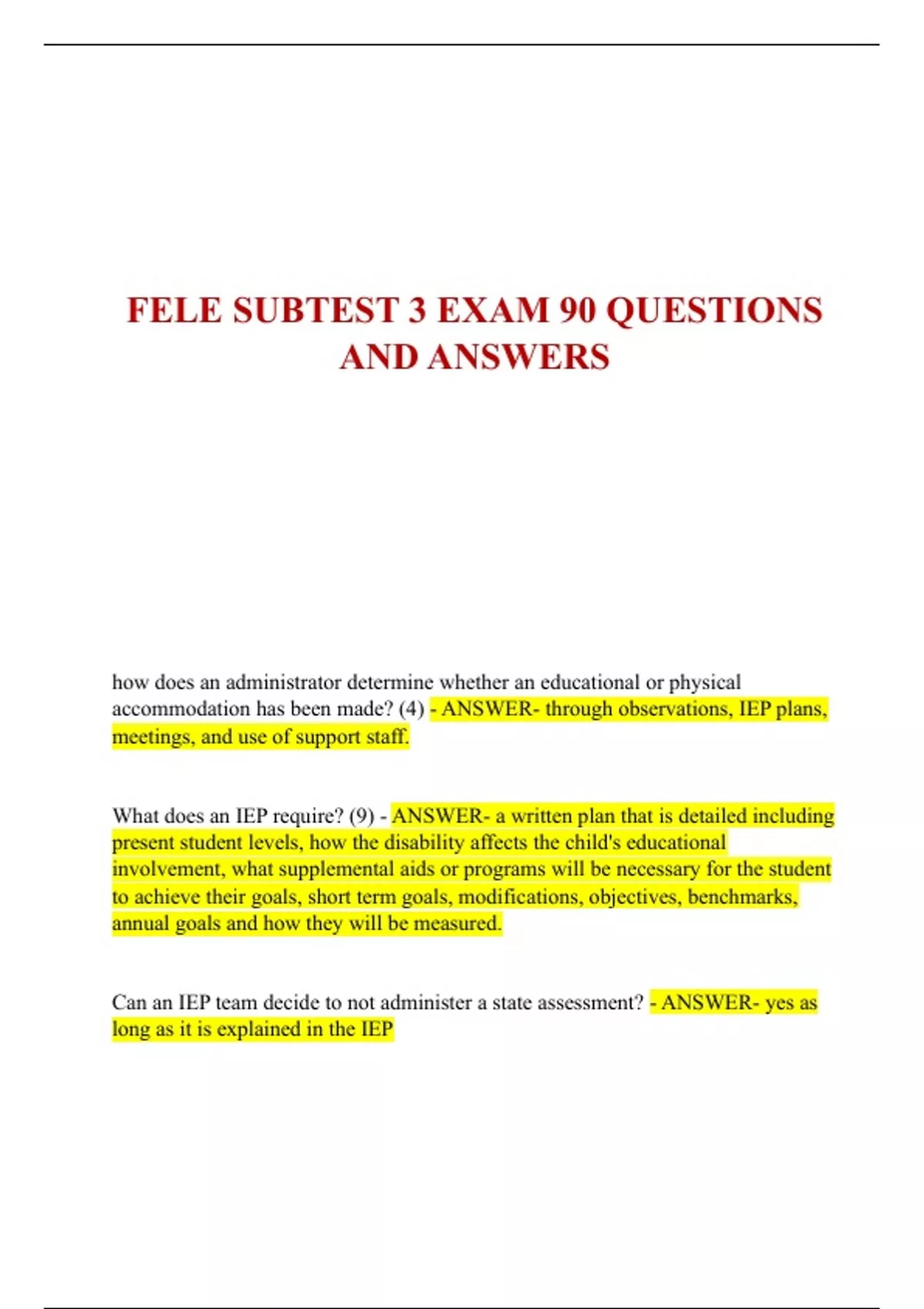 FELE SUBTEST 3 EXAM 90 QUESTIONS AND ANSWERS

how does an administrator determine whether an educational or physical accommodation has been made? (4) - ANSWER- through observations, IEP plans, meetings, and use of support staff.

What does an IEP require? (9) - ANSWER- a written plan that is detailed including present student levels, how the disability affects the child's educational involvement, what supplemental aids or programs will be necessary for the student to achieve their goals, short term goals, modifications, objectives, benchmarks, annual goals and how they will be measured.

Can an IEP team decide to not administer a state assessment? - ANSWER- yes as long as it is explained in the IEP